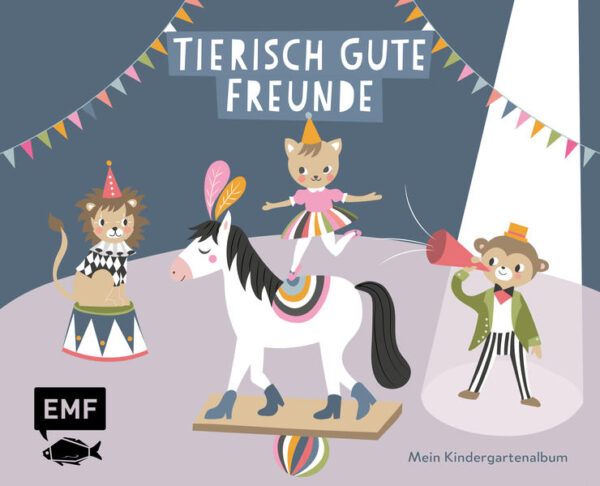 TIERISCH GUTE FREUNDE

EMF

Mein Kindergartenalbum